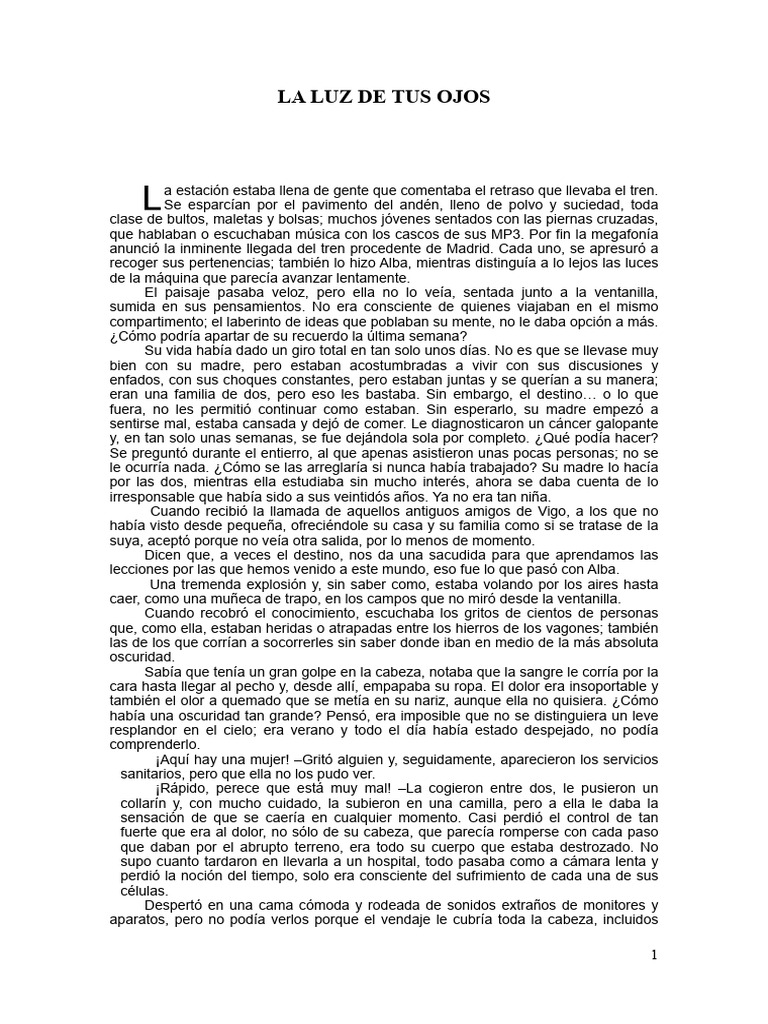 LA LUZ DE TUS OJOS

La estación estaba llena de gente que comentaba el retraso que llevaba el tren. Se esparcían por el pavimento del andén, lleno de polvo y suciedad, toda clase de bultos, maletas y bolsas; muchos jóvenes sentados con las piernas cruzadas, que hablaban o escuchaban música con los cascos de sus MP3. Por fin la megafonía anunció la inminente llegada del tren procedente de Madrid. Cada uno, se apresuró a recoger sus pertenencias; también lo hizo Alba, mientras distinguía a lo lejos las luces de la máquina que parecía avanzar lentamente.

El paisaje pasaba veloz, pero ella no lo veía, sentada junto a la ventanilla, sumida en sus pensamientos. No era consciente de quienes viajaban en el mismo compartimento; el laberinto de ideas que poblaban su mente, no le daba opción a más. ¿Cómo podría apartar de su recuerdo la última semana?

Su vida había dado un giro total en tan solo unos días. No es que se llevase muy bien con su madre, pero estaban acostumbradas a vivir con sus discusiones y enfados, con sus choques constantes, pero estaban juntas y se querían a su manera; eran una familia de dos, pero eso les bastaba. Sin embargo, el destino… o lo que fuera, no les permitió continuar como estaban. Sin esperarlo, su madre empezó a sentirse mal, estaba cansada y dejó de comer. Le diagnosticaron un cáncer galopante y, en tan solo unas semanas, se fue dejándola sola por completo. ¿Qué podía hacer? Se preguntó durante el entierro, al que apenas asistieron unas pocas personas; no se le ocurría nada. ¿Cómo se las arreglaría si nunca había trabajado? Su madre lo hacía por las dos, mientras ella estudiaba sin mucho interés, ahora se daba cuenta de lo irresponsable que había sido a sus veintidós años. Ya no era tan niña.

Cuando recibió la llamada de aquellos antiguos amigos de Vigo, a los que no había visto desde pequeña, ofreciéndole su casa y su familia como si se tratase de la suya, aceptó porque no veía otra salida, por lo menos de momento.

Dicen que, a veces el destino, nos da una sacudida para que aprendamos las lecciones por las que hemos venido a este mundo, eso fue lo que pasó con Alba.

Una tremenda explosión y, sin saber como, estaba volando por los aires hasta caer, como una muñeca de trapo, en los campos que no miró desde la ventanilla.

Cuando recobró el conocimiento, escuchaba los gritos de cientos de personas que, como ella, estaban heridas o atrapadas entre los hierros de los vagones; también las de los que corrían a socorrerles sin saber donde iban en medio de la más absoluta oscuridad.

Sabía que tenía un gran golpe en la cabeza, notaba que la sangre le corría por la cara hasta llegar al pecho y, desde allí, empapaba su ropa. El dolor era insoportable y también el olor a quemado que se metía en su nariz, aunque ella no quisiera. ¿Cómo había una oscuridad tan grande? Pensó, era imposible que no se distinguiera un leve resplandor en el cielo; era verano y todo el día había estado despejado, no podía comprenderlo.

¡Aquí hay una mujer! –Gritó alguien y, seguidamente, aparecieron los servicios sanitarios, pero que ella no los pudo ver.

¡Rápido, perece que está muy mal! –La cogieron entre dos, le pusieron un collarín y, con mucho cuidado, la subieron en una camilla, pero a ella le daba la sensación de que se caería en cualquier momento. Casi perdió el control de tan fuerte que era al dolor, no sólo de su cabeza, que parecía romperse con cada paso que daban por el abrupto terreno, era todo su cuerpo que estaba destrozado. No supo cuanto tardaron en llevarla a un hospital, todo pasaba como a cámara lenta y perdió la noción del tiempo, solo era consciente del sufrimiento de cada una de sus células.

Despertó en una cama cómoda y rodeada de sonidos extraños de monitores y aparatos, pero no podía verlos porque el vendaje le cubría toda la cabeza, incluidos

1